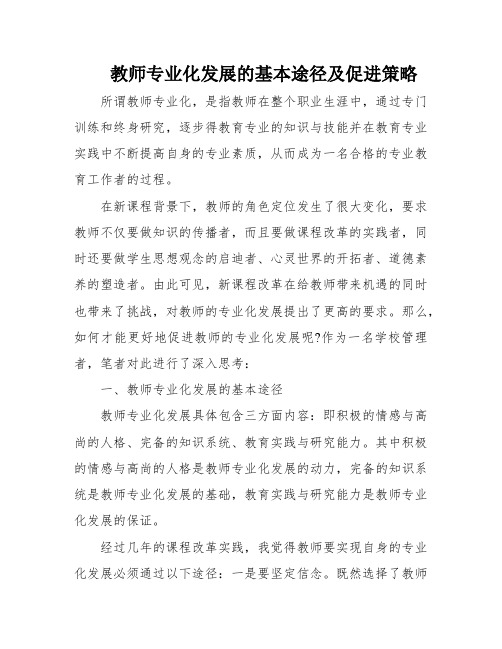 教师专业化发展的基本途径及促进策略

所谓教师专业化，是指教师在整个职业生涯中，通过专门训练和终身研究，逐步得教育专业的知识与技能并在教育专业实践中不断提高自身的专业素质，从而成为一名合格的专业教育工作者的过程。

在新课程背景下，教师的角色定位发生了很大变化，要求教师不仅要做知识的传播者，而且要做课程改革的实践者，同时还要做学生思想观念的启迪者、心灵世界的开拓者、道德素养的塑造者。由此可见，新课程改革在给教师带来机遇的同时也带来了挑战，对教师的专业化发展提出了更高的要求。那么，如何才能更好地促进教师的专业化发展呢?作为一名学校管理者，笔者对此进行了深入思考：

一、教师专业化发展的基本途径

教师专业化发展具体包含三方面内容：即积极的情感与高尚的人格、完备的知识系统、教育实践与研究能力。其中积极的情感与高尚的人格是教师专业化发展的动力，完备的知识系统是教师专业化发展的基础，教育实践与研究能力是教师专业化发展的保证。

经过几年的课程改革实践，我觉得教师要实现自身的专业化发展必须通过以下途径：一是要坚定信念。既然选择了教师